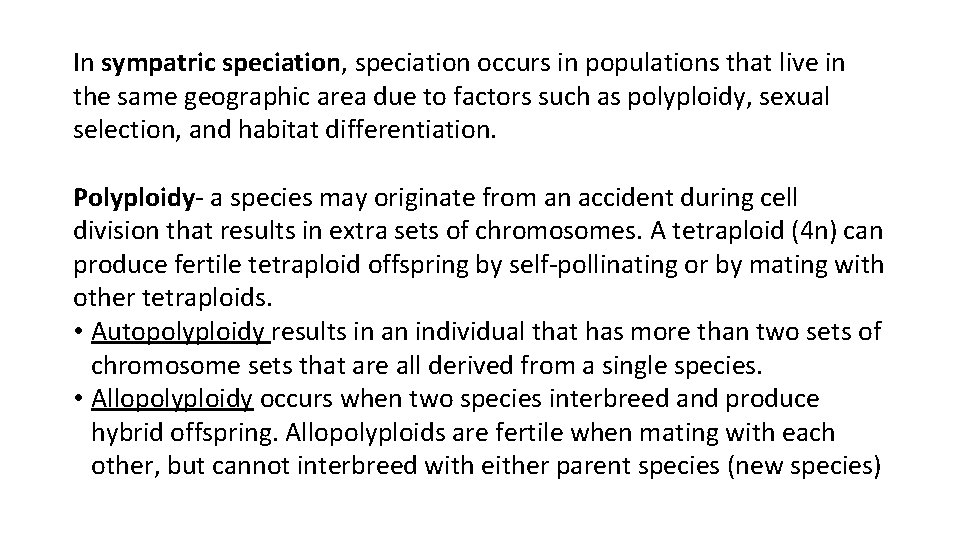 In sympatric speciation, speciation occurs in populations that live in the same geographic area due to factors such as polyploidy, sexual selection, and habitat differentiation.

Polyploidy- a species may originate from an accident during cell division that results in extra sets of chromosomes. A tetraploid (4n) can produce fertile tetraploid offspring by self-pollinating or by mating with other tetraploids.
• Autopolyploidy results in an individual that has more than two sets of chromosome sets that are all derived from a single species.
• Allopolyploidy occurs when two species interbreed and produce hybrid offspring. Allopolyploids are fertile when mating with each other, but cannot interbreed with either parent species (new species)